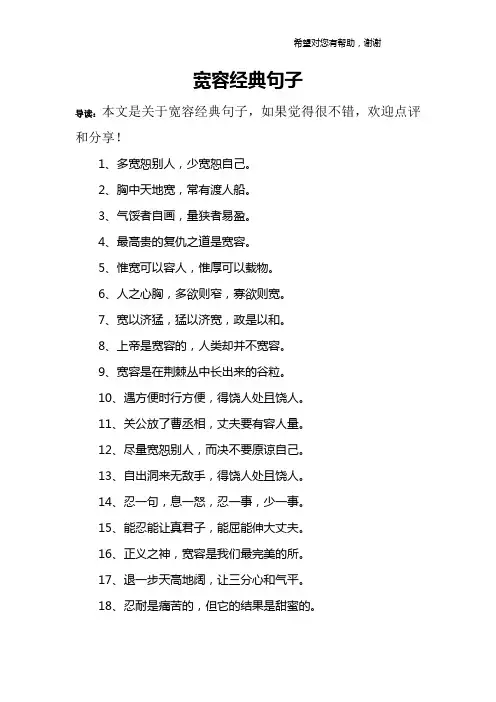 希望对您有帮助，谢谢

宽容经典句子

导读：本文是关于宽容经典句子，如果觉得很不错，欢迎点评和分享！

1、多宽恕别人，少宽恕自己。

2、胸中天地宽，常有渡人船。

3、气馁者自画，量狭者易盈。

4、最高贵的复仇之道是宽容。

5、惟宽可以容人，惟厚可以载物。

6、人之心胸，多欲则窄，寡欲则宽。

7、宽以济猛，猛以济宽，政是以和。

8、上帝是宽容的，人类却并不宽容。

9、宽容是在荆棘丛中长出来的谷粒。

10、遇方便时行方便，得饶人处且饶人。

11、关公放了曹丞相，丈夫要有容人量。

12、尽量宽恕别人，而决不要原谅自己。

13、自出洞来无敌手，得饶人处且饶人。

14、忍一句，息一怒，忍一事，少一事。

15、能忍能让真君子，能屈能伸大丈夫。

16、正义之神，宽容是我们最完美的所。

17、退一步天高地阔，让三分心和气平。

18、忍耐是痛苦的，但它的结果是甜蜜的。